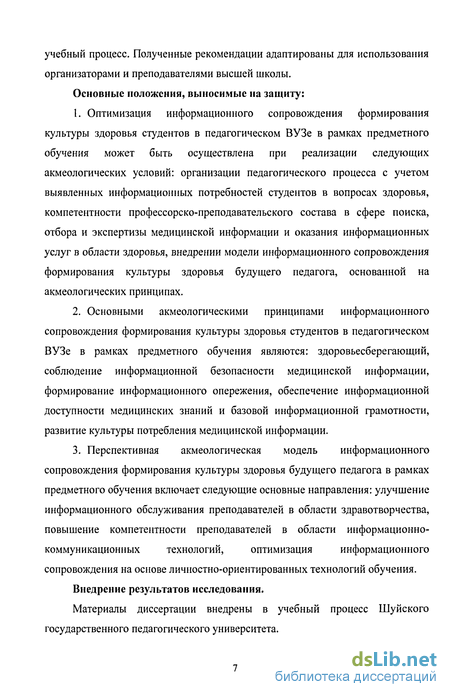 учебный процесс. Полученные рекомендации адаптированы для использования организаторами и преподавателями высшей школы.

Основные положения, выносимые на защиту:

1. Оптимизация информационного сопровождения формирования культуры здоровья студентов в педагогическом ВУЗе в рамках предметного обучения может быть осуществлена при реализации следующих акмеологических условий: организации педагогического процесса с учетом выявленных информационных потребностей студентов в вопросах здоровья, компетентности профессорско-преподавательского состава в сфере поиска, отбора и экспертизы медицинской информации и оказания информационных услуг в области здоровья, внедрении модели информационного сопровождения формирования культуры здоровья будущего педагога, основанной на акмеологических принципах.

2. Основными акмеологическими принципами информационного сопровождения формирования культуры здоровья студентов в педагогическом ВУЗе в рамках предметного обучения являются: здоровьесберегающий, соблюдение информационной безопасности медицинской информации, формирование информационного опережения, обеспечение информационной доступности медицинских знаний и базовой информационной грамотности, развитие культуры потребления медицинской информации.

3. Перспективная акмеологическая модель информационного сопровождения формирования культуры здоровья будущего педагога в рамках предметного обучения включает следующие основные направления: улучшение информационного обслуживания преподавателей в области здравотворчества, повышение компетентности преподавателей в области информационно-коммуникационных технологий, оптимизация информационного сопровождения на основе личностно-ориентированных технологий обучения.

Внедрение результатов исследования.

Материалы диссертации внедрены в учебный процесс Шуйского государственного педагогического университета.

7

dsLib.net
библиотека диссертаций